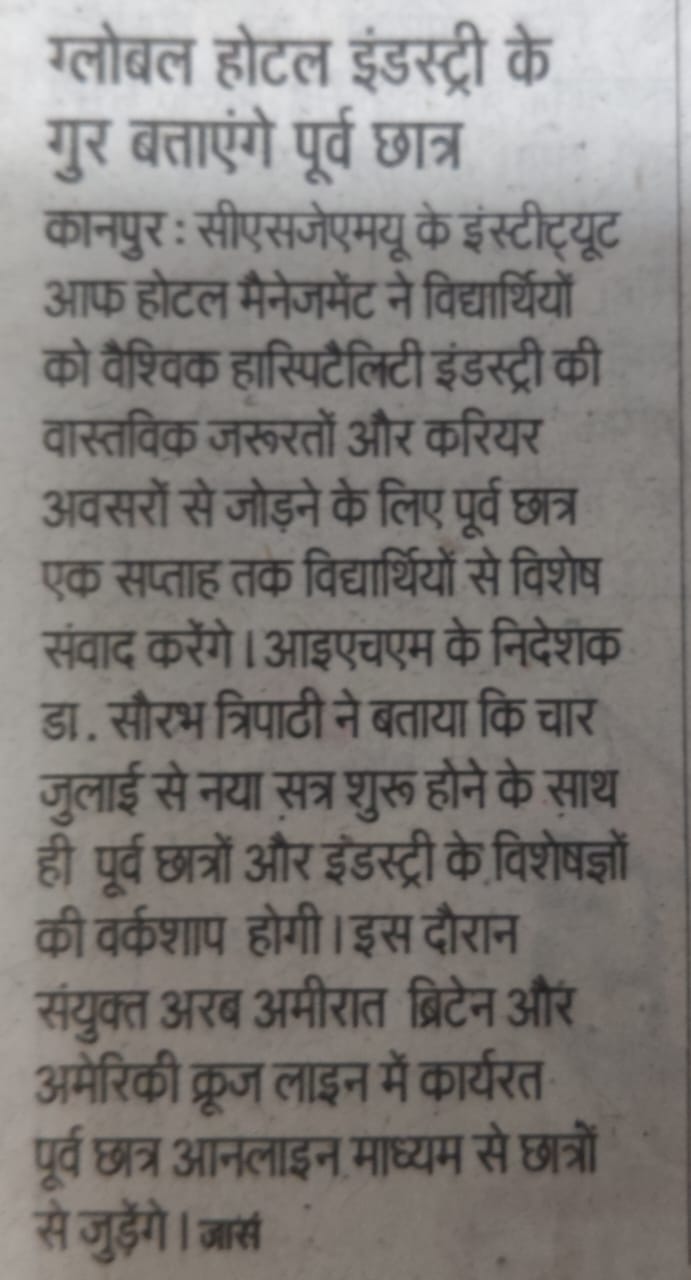 ग्लोबल होटल इंडस्ट्री के गुर बताएंगे पूर्व छात्र

कानपुर : सीएसजेएमयू के इंस्टीट्यूट आफ होटल मैनेजमेंट ने विद्यार्थियों को वैश्विक हास्पिटैलिटी इंडस्ट्री की वास्तविक जरूरतों और करियर अवसरों से जोड़ने के लिए पूर्व छात्र एक सप्ताह तक विद्यार्थियों से विशेष संवाद करेंगे। आइएचएम के निदेशक डा. सौरभ त्रिपाठी ने बताया कि चार जुलाई से नया सत्र शुरू होने के साथ ही पूर्व छात्रों और इंडस्ट्री के विशेषज्ञों की वर्कशाप होगी। इस दौरान संयुक्त अरब अमीरात ब्रिटेन और अमेरिकी क्रूज लाइन में कार्यरत पूर्व छात्र आनलाइन माध्यम से छात्रों से जुड़ेंगे। जासं